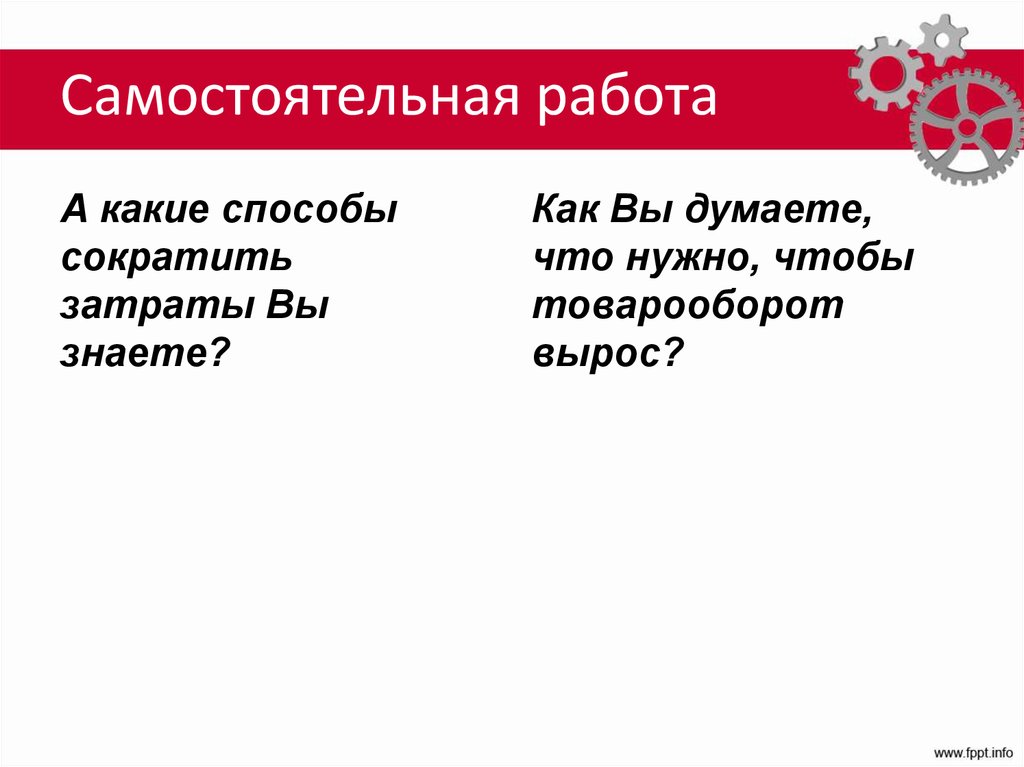 Самостоятельная работа

А какие способы сократить затраты Вы знаете?

Как Вы думаете, что нужно, чтобы товарооборот вырос?

www.fppt.info